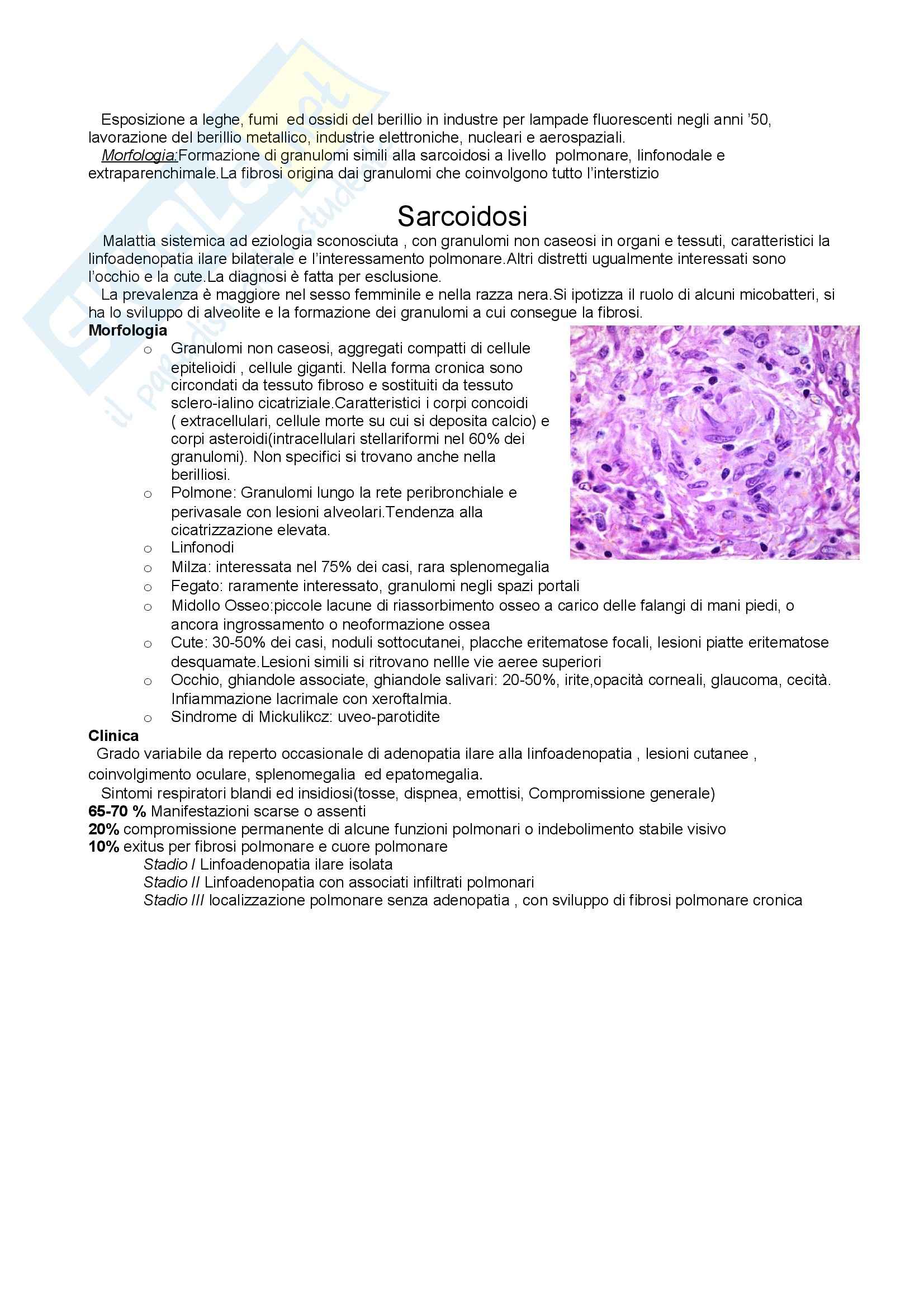 Esposizione a leghe, fumi ed ossidi del berillio in industre per lampade fluorescenti negli anni '50, lavorazione del berillio metallico, industrie elettroniche, nucleari e aerospaziali.

Morfologia:Formazione di granulomi simili alla sarcoidosi a livello polmonare, linfonodale e extraparenchimale.La fibrosi origina dai granulomi che coinvolgono tutto l'interstizio

Sarcoidosi

Malattia sistemica ad eziologia sconosciuta , con granulomi non caseosi in organi e tessuti, caratteristici la linfoadenopatia ilare bilaterale e l'interessamento polmonare.Altri distretti ugualmente interessati sono l'occhio e la cute.La diagnosi è fatta per esclusione.

La prevalenza è maggiore nel sesso femminile e nella razza nera.Si ipotizza il ruolo di alcuni micobatteri, si ha lo sviluppo di alveolite e la formazione dei granulomi a cui consegue la fibrosi.

Morfologia

o Granulomi non caseosi, aggregati compatti di cellule epitelioidi , cellule giganti. Nella forma cronica sono circondati da tessuto fibroso e sostituiti da tessuto sclero-ialino cicatriziale.Caratteristici i corpi concoidi ( extracellulari, cellule morte su cui si deposita calcio) e corpi asteroidi(intracellulari stellariformi nel 60% dei granulomi). Non specifici si trovano anche nella berilliosi.
o Polmone: Granulomi lungo la rete peribronchiale e perivasale con lesioni alveolari.Tendenza alla cicatrizzazione elevata.
o Linfonodi
o Milza: interessata nel 75% dei casi, rara splenomegalia
o Fegato: raramente interessato, granulomi negli spazi portali
o Midollo Osseo:piccole lacune di riassorbimento osseo a carico delle falangi di mani piedi, o ancora ingrossamento o neoformazione ossea
o Cute: 30-50% dei casi, noduli sottocutanei, placche eritematose focali, lesioni piatte eritematose desquamate.Lesioni simili si ritrovano nellle vie aeree superiori
o Occhio, ghiandole associate, ghiandole salivari: 20-50%, irite,opacità corneali, glaucoma, cecità. Infiammazione lacrimale con xeroftalmia.
o Sindrome di Mickulikcz: uveo-parotidite

Clinica

Grado variabile da reperto occasionale di adenopatia ilare alla linfoadenopatia , lesioni cutanee , coinvolgimento oculare, splenomegalia ed epatomegalia.

Sintomi respiratori blandi ed insidiosi(tosse, dispnea, emottisi, Compromissione generale)

65-70 % Manifestazioni scarse o assenti
20% compromissione permanente di alcune funzioni polmonari o indebolimento stabile visivo
10% exitus per fibrosi polmonare e cuore polmonare

Stadio I Linfoadenopatia ilare isolata
Stadio II Linfoadenopatia con associati infiltrati polmonari
Stadio III localizzazione polmonare senza adenopatia , con sviluppo di fibrosi polmonare cronica